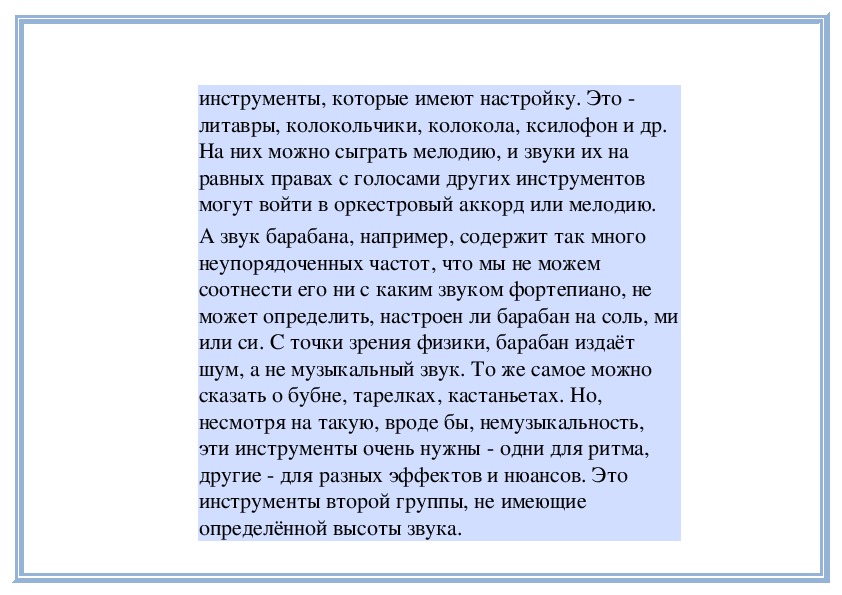 инструменты, которые имеют настройку. Это - литавры, колокольчики, колокола, ксилофон и др. На них можно сыграть мелодию, и звуки их на равных правах с голосами других инструментов могут войти в оркестровый аккорд или мелодию.

А звук барабана, например, содержит так много неупорядоченных частот, что мы не можем соотнести его ни с каким звуком фортепиано, не может определить, настроен ли барабан на соль, ми или си. С точки зрения физики, барабан издаёт шум, а не музыкальный звук. То же самое можно сказать о бубне, тарелках, кастаньетах. Но, несмотря на такую, вроде бы, немузыкальность, эти инструменты очень нужны - одни для ритма, другие - для разных эффектов и нюансов. Это инструменты второй группы, не имеющие определённой высоты звука.